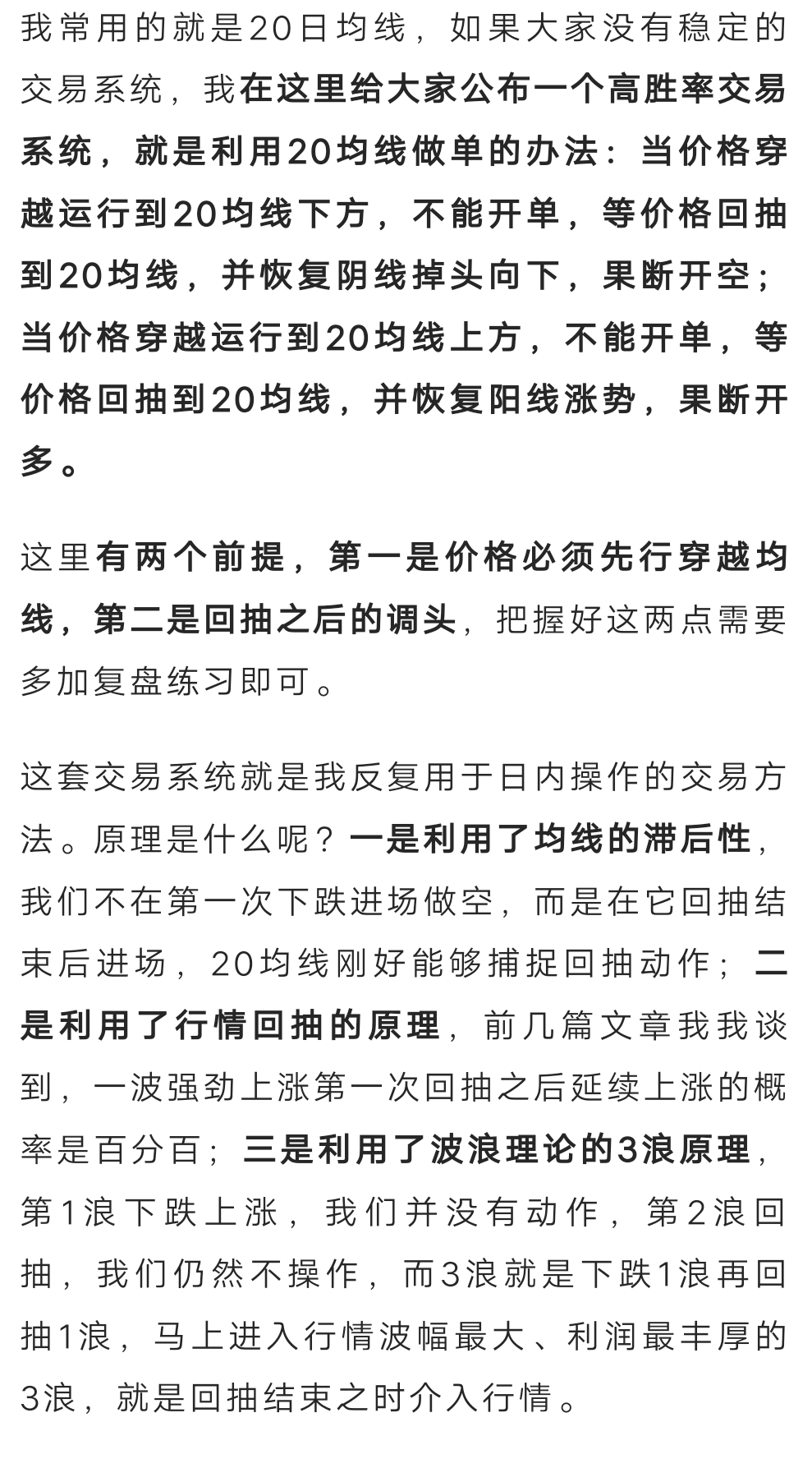 我常用的就是20日均线，如果大家没有稳定的交易系统，我在这里给大家公布一个高胜率交易系统，就是利用20均线做单的办法：当价格穿越运行到20均线下方，不能开单，等价格回抽到20均线，并恢复阴线掉头向下，果断开空；当价格穿越运行到20均线上方，不能开单，等价格回抽到20均线，并恢复阳线涨势，果断开多。

这里有两个前提，第一是价格必须先行穿越均线，第二是回抽之后的调头，把握好这两点需要多加复盘练习即可。

这套交易系统就是我反复用于日内操作的交易方法。原理是什么呢？一是利用了均线的滞后性，我们不在第一次下跌进场做空，而是在它回抽结束后进场，20均线刚好能够捕捉回抽动作；二是利用了行情回抽的原理，前几篇文章我我谈到，一波强劲上涨第一次回抽之后延续上涨的概率是百分百；三是利用了波浪理论的3浪原理，第1浪下跌上涨，我们并没有动作，第2浪回抽，我们仍然不操作，而3浪就是下跌1浪再回抽1浪，马上进入行情波幅最大、利润最丰厚的3浪，就是回抽结束之时介入行情。